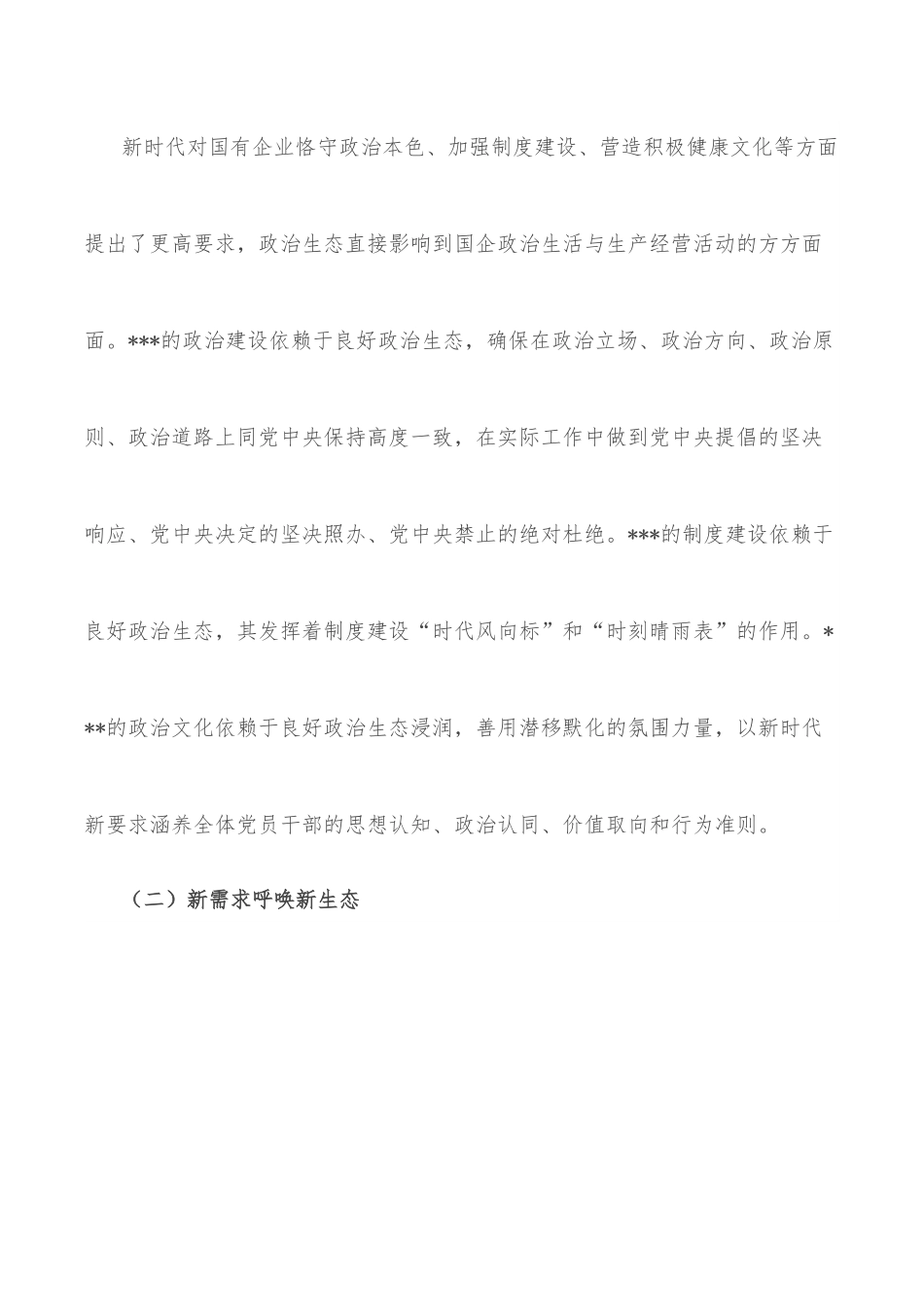 新时代对国有企业恪守政治本色、加强制度建设、营造积极健康文化等方面提出了更高要求，政治生态直接影响到国企政治生活与生产经营活动的方方面面。***的政治建设依赖于良好政治生态，确保在政治立场、政治方向、政治原则、政治道路上同党中央保持高度一致，在实际工作中做到党中央提倡的坚决响应、党中央决定的坚决照办、党中央禁止的绝对杜绝。***的制度建设依赖于良好政治生态，其发挥着制度建设“时代风向标”和“时刻晴雨表”的作用。***的政治文化依赖于良好政治生态浸润，善用潜移默化的氛围力量，以新时代新要求涵养全体党员干部的思想认知、政治认同、价值取向和行为准则。

（二）新需求呼唤新生态